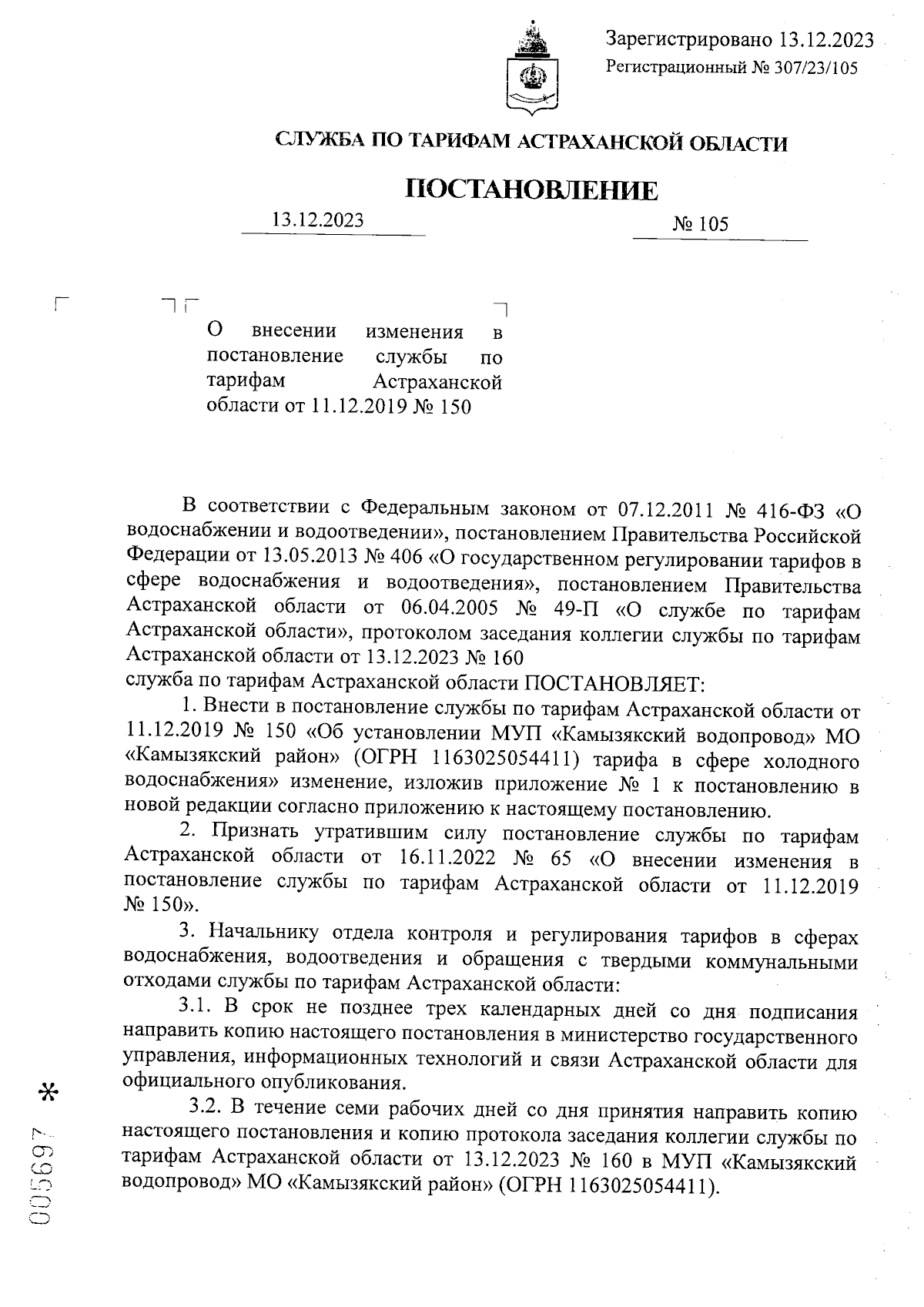 Зарегистрировано 13.12.2023
Регистрационный № 307/23/105

СЛУЖБА ПО ТАРИФАМ АСТРАХАНСКОЙ ОБЛАСТИ

ПОСТАНОВЛЕНИЕ

13.12.2023

№ 105

О внесении изменения в постановление службы по тарифам Астраханской области от 11.12.2019 № 150

В соответствии с Федеральным законом от 07.12.2011 № 416-ФЗ «О водоснабжении и водоотведении», постановлением Правительства Российской Федерации от 13.05.2013 № 406 «О государственном регулировании тарифов в сфере водоснабжения и водоотведения», постановлением Правительства Астраханской области от 06.04.2005 № 49-П «О службе по тарифам Астраханской области», протоколом заседания коллегии службы по тарифам Астраханской области от 13.12.2023 № 160
служба по тарифам Астраханской области ПОСТАНОВЛЯЕТ:

1. Внести в постановление службы по тарифам Астраханской области от 11.12.2019 № 150 «Об установлении МУП «Камызякский водопровод» МО «Камызякский район» (ОГРН 1163025054411) тарифа в сфере холодного водоснабжения» изменение, изложив приложение № 1 к постановлению в новой редакции согласно приложению к настоящему постановлению.

2. Признать утратившим силу постановление службы по тарифам Астраханской области от 16.11.2022 № 65 «О внесении изменения в постановление службы по тарифам Астраханской области от 11.12.2019 № 150».

3. Начальнику отдела контроля и регулирования тарифов в сферах водоснабжения, водоотведения и обращения с твердыми коммунальными отходами службы по тарифам Астраханской области:

3.1. В срок не позднее трех календарных дней со дня подписания направить копию настоящего постановления в министерство государственного управления, информационных технологий и связи Астраханской области для официального опубликования.

3.2. В течение семи рабочих дней со дня принятия направить копию настоящего постановления и копию протокола заседания коллегии службы по тарифам Астраханской области от 13.12.2023 № 160 в МУП «Камызякский водопровод» МО «Камызякский район» (ОГРН 1163025054411).

005697 *